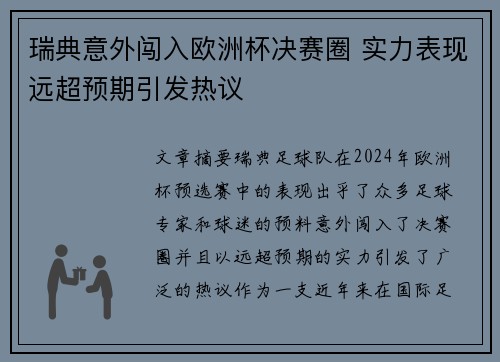 瑞典意外闯入欧洲杯决赛圈 实力表现远超预期引发热议

文章摘要瑞典足球队在2024年欧洲杯预选赛中的表现出乎了众多足球专家和球迷的预料意外闯入了决赛圈并且以远超预期的实力引发了广泛的热议作为一支近年来在国际足